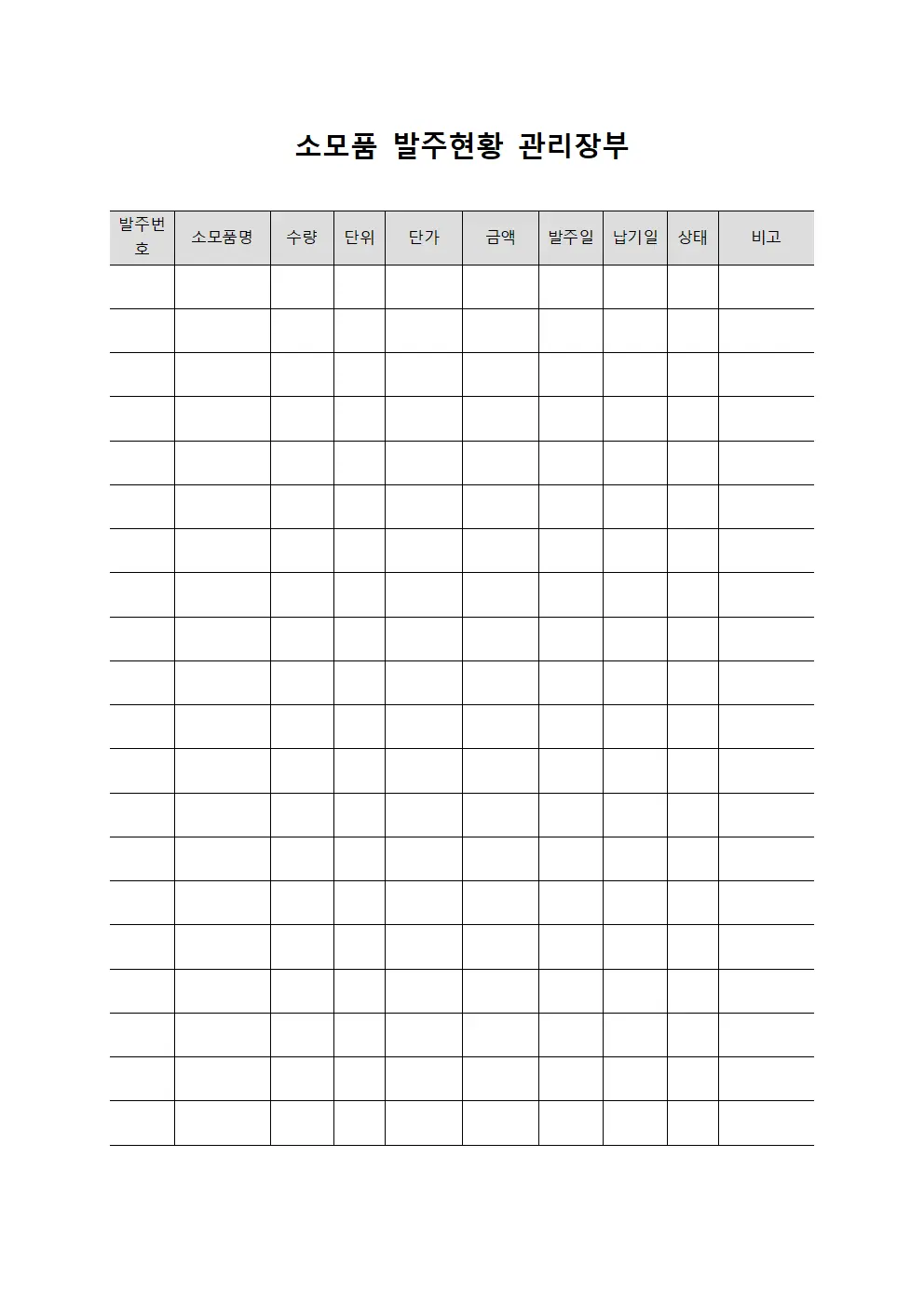 소모품 발주현황 관리장부

| 발주번호 | 소모품명 | 수량 | 단위 | 단가 | 금액 | 발주일 | 납기일 | 상태 | 비고 |
|---|---|---|---|---|---|---|---|---|---|
| | | | | | | | | | |
| | | | | | | | | | |
| | | | | | | | | | |
| | | | | | | | | | |
| | | | | | | | | | |
| | | | | | | | | | |
| | | | | | | | | | |
| | | | | | | | | | |
| | | | | | | | | | |
| | | | | | | | | | |
| | | | | | | | | | |
| | | | | | | | | | |
| | | | | | | | | | |
| | | | | | | | | | |
| | | | | | | | | | |
| | | | | | | | | | |
| | | | | | | | | | |
| | | | | | | | | | |
| | | | | | | | | | |
| | | | | | | | | | |